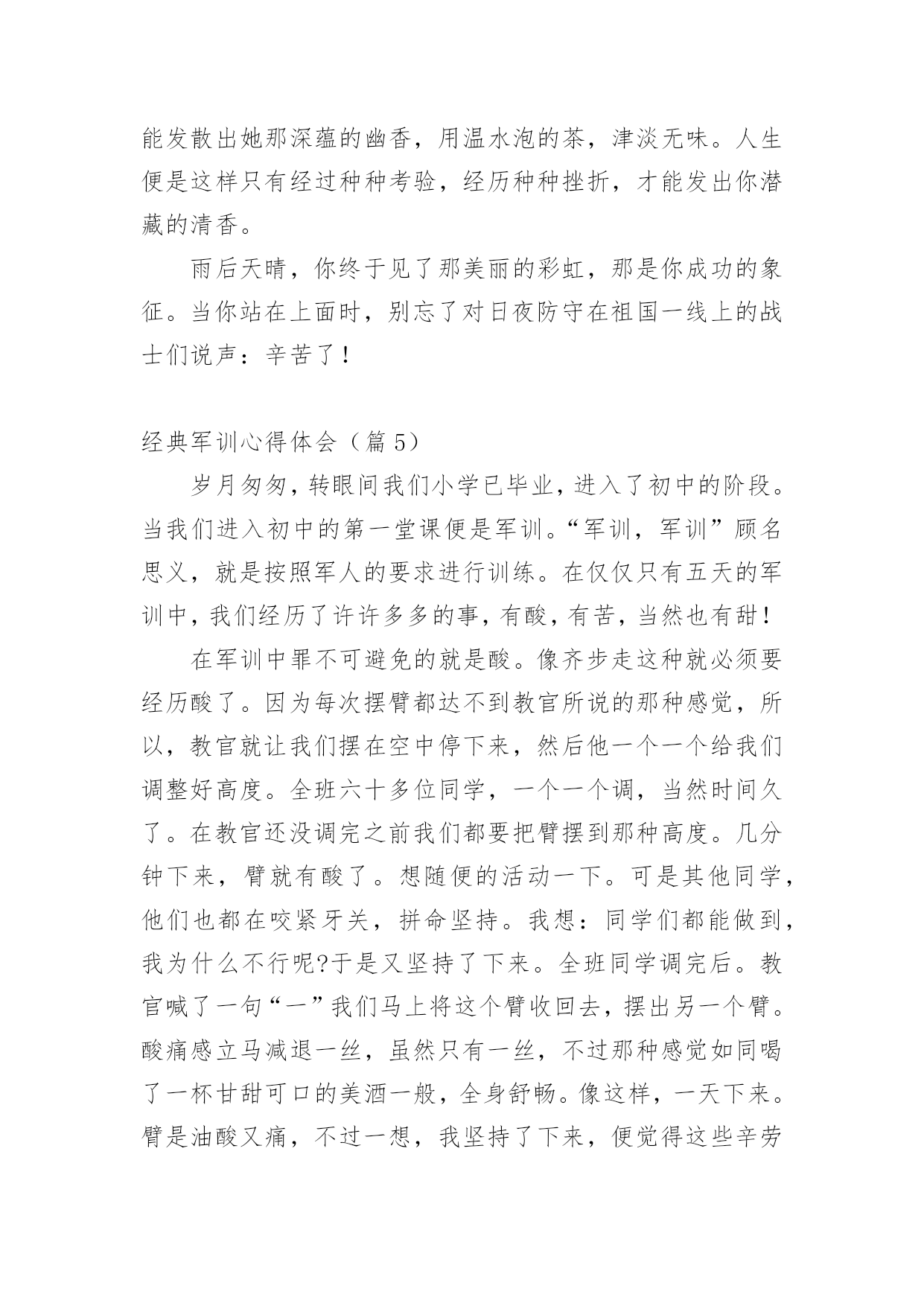 能发散出她那深蕴的幽香，用温水泡的茶，津淡无味。人生便是这样只有经过种种考验，经历种种挫折，才能发出你潜藏的清香。

雨后天晴，你终于见了那美丽的彩虹，那是你成功的象征。当你站在上面时，别忘了对日夜防守在祖国一线上的战士们说声：辛苦了！

经典军训心得体会（篇 5）

岁月匆匆，转眼间我们小学已毕业，进入了初中的阶段。当我们进入初中的第一堂课便是军训。“军训，军训”顾名思义，就是按照军人的要求进行训练。在仅仅只有五天的军训中，我们经历了许许多多的事，有酸，有苦，当然也有甜！

在军训中罪不可避免的就是酸。像齐步走这种就必须要经历酸了。因为每次摆臂都达不到教官所说的那种感觉，所以，教官就让我们摆在空中停下来，然后他一个一个给我们调整好高度。全班六十多位同学，一个一个调，当然时间久了。在教官还没调完之前我们都要把臂摆到那种高度。几分钟下来，臂就有酸了。想随便的活动一下。可是其他同学，他们也都在咬紧牙关，拼命坚持。我想：同学们都能做到，我为什么不行呢?于是又坚持了下来。全班同学调完后。教官喊了一句“一”我们马上将这个臂收回去，摆出另一个臂。酸痛感立马减退一丝，虽然只有一丝，不过那种感觉如同喝了一杯甘甜可口的美酒一般，全身舒畅。像这样，一天下来。臂是油酸又痛，不过一想，我坚持了下来，便觉得这些辛劳